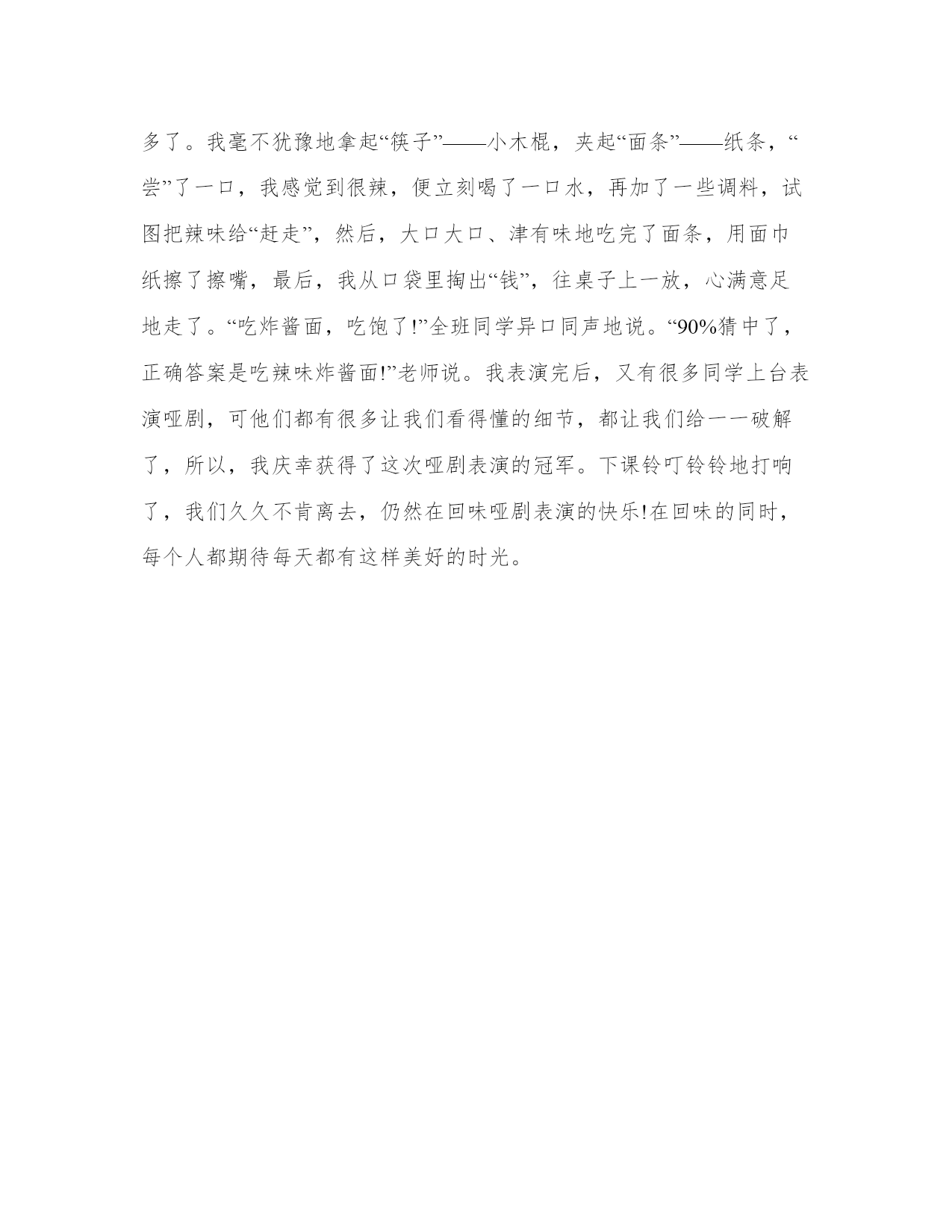 多了。我毫不犹豫地拿起“筷子”——小木棍，夹起“面条”——纸条，“尝”了一口，我感觉到很辣，便立刻喝了一口水，再加了一些调料，试图把辣味给“赶走”，然后，大口大口、津有味地吃完了面条，用面巾纸擦了擦嘴，最后，我从口袋里掏出“钱”，往桌子上一放，心满意足地走了。“吃炸酱面，吃饱了!”全班同学异口同声地说。“90%猜中了，正确答案是吃辣味炸酱面!”老师说。我表演完后，又有很多同学上台表演哑剧，可他们都有很多让我们看得懂的细节，都让我们给一一破解了，所以，我庆幸获得了这次哑剧表演的冠军。下课铃叮铃铃地打响了，我们久久不肯离去，仍然在回味哑剧表演的快乐!在回味的同时，每个人都期待每天都有这样美好的时光。